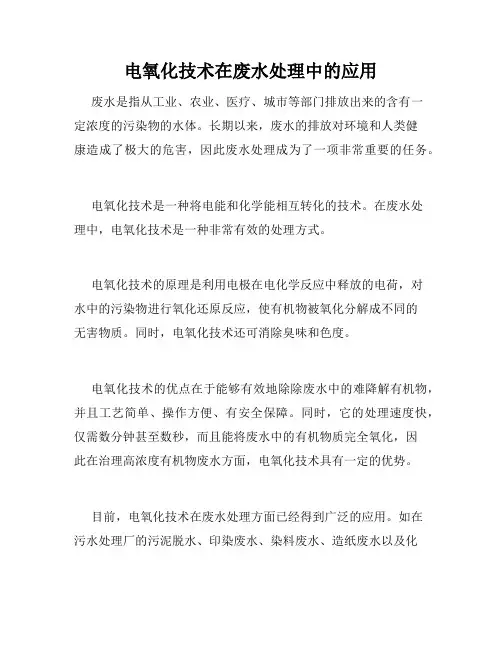 电氧化技术在废水处理中的应用

废水是指从工业、农业、医疗、城市等部门排放出来的含有一定浓度的污染物的水体。长期以来，废水的排放对环境和人类健康造成了极大的危害，因此废水处理成为了一项非常重要的任务。

电氧化技术是一种将电能和化学能相互转化的技术。在废水处理中，电氧化技术是一种非常有效的处理方式。

电氧化技术的原理是利用电极在电化学反应中释放的电荷，对水中的污染物进行氧化还原反应，使有机物被氧化分解成不同的无害物质。同时，电氧化技术还可消除臭味和色度。

电氧化技术的优点在于能够有效地除除废水中的难降解有机物，并且工艺简单、操作方便、有安全保障。同时，它的处理速度快，仅需数分钟甚至数秒，而且能将废水中的有机物质完全氧化，因此在治理高浓度有机物废水方面，电氧化技术具有一定的优势。

目前，电氧化技术在废水处理方面已经得到广泛的应用。如在污水处理厂的污泥脱水、印染废水、染料废水、造纸废水以及化